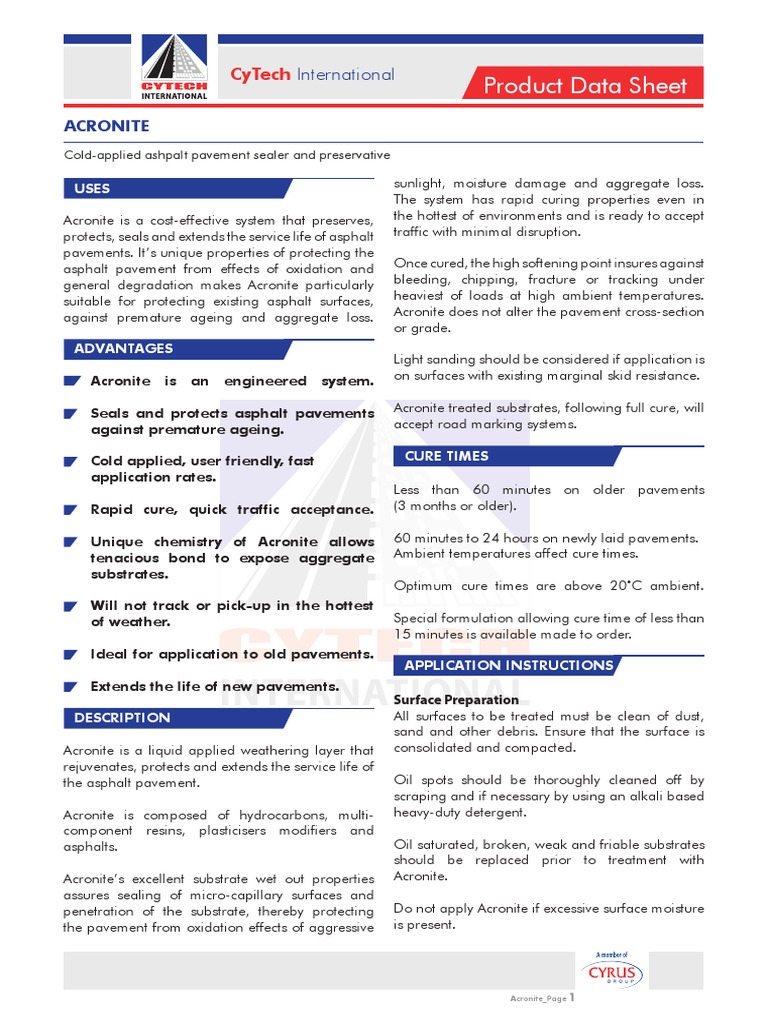 CYTECH INTERNATIONAL

CyTech International

Product Data Sheet

ACRONITE

Cold-applied ashpalt pavement sealer and preservative

USES

Acronite is a cost-effective system that preserves, protects, seals and extends the service life of asphalt pavements. It's unique properties of protecting the asphalt pavement from effects of oxidation and general degradation makes Acronite particularly suitable for protecting existing asphalt surfaces, against premature ageing and aggregate loss.

ADVANTAGES

Acronite is an engineered system.

Seals and protects asphalt pavements against premature ageing.

Cold applied, user friendly, fast application rates.

Rapid cure, quick traffic acceptance.

Unique chemistry of Acronite allows tenacious bond to expose aggregate substrates.

Will not track or pick-up in the hottest of weather.

Ideal for application to old pavements.

Extends the life of new pavements.

DESCRIPTION

Acronite is a liquid applied weathering layer that rejuvenates, protects and extends the service life of the asphalt pavement.

Acronite is composed of hydrocarbons, multi-component resins, plasticisers modifiers and asphalts.

Acronite's excellent substrate wet out properties assures sealing of micro-capillary surfaces and penetration of the substrate, thereby protecting the pavement from oxidation effects of aggressive sunlight, moisture damage and aggregate loss. The system has rapid curing properties even in the hottest of environments and is ready to accept traffic with minimal disruption.

Once cured, the high softening point insures against bleeding, chipping, fracture or tracking under heaviest of loads at high ambient temperatures. Acronite does not alter the pavement cross-section or grade.

Light sanding should be considered if application is on surfaces with existing marginal skid resistance.

Acronite treated substrates, following full cure, will accept road marking systems.

CURE TIMES

Less than 60 minutes on older pavements (3 months or older).

60 minutes to 24 hours on newly laid pavements. Ambient temperatures affect cure times.

Optimum cure times are above 20°C ambient.

Special formulation allowing cure time of less than 15 minutes is available made to order.

APPLICATION INSTRUCTIONS

Surface Preparation
All surfaces to be treated must be clean of dust, sand and other debris. Ensure that the surface is consolidated and compacted.

Oil spots should be thoroughly cleaned off by scraping and if necessary by using an alkali based heavy-duty detergent.

Oil saturated, broken, weak and friable substrates should be replaced prior to treatment with Acronite.

Do not apply Acronite if excessive surface moisture is present.

A member of
CYRUS GROUP

Acronite_Page 1